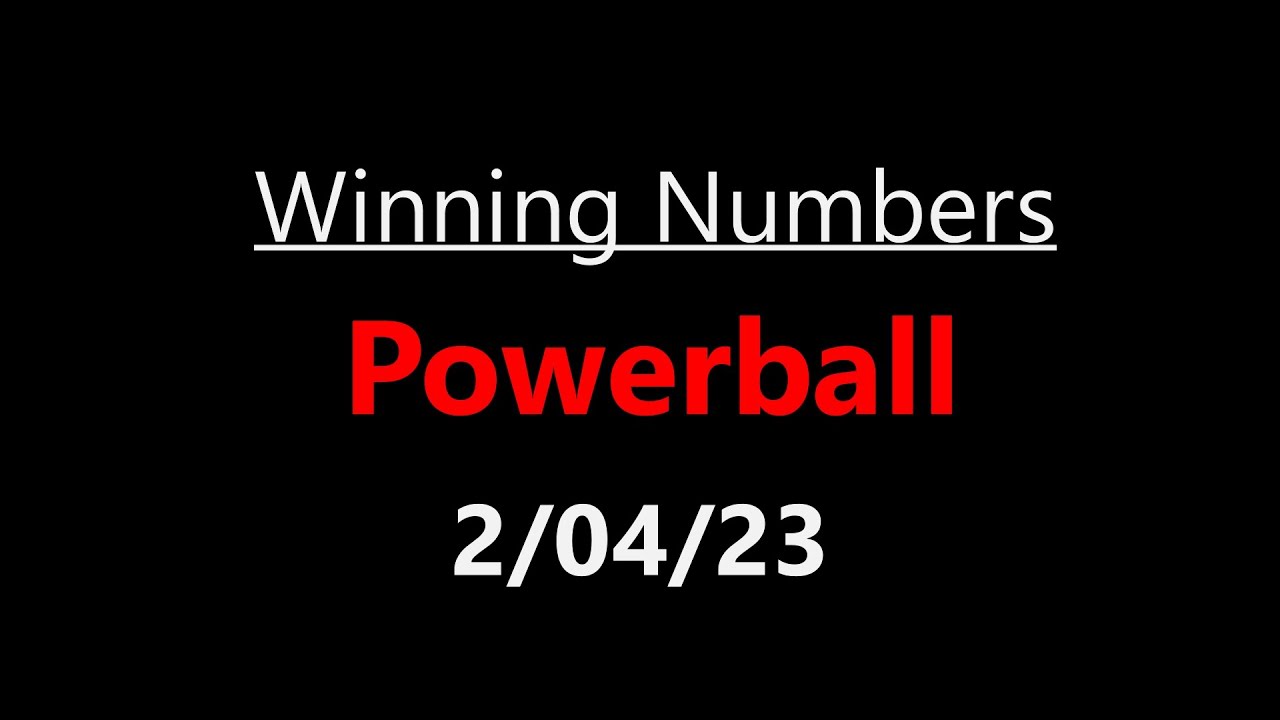 Winning Numbers

Powerball

2/04/23